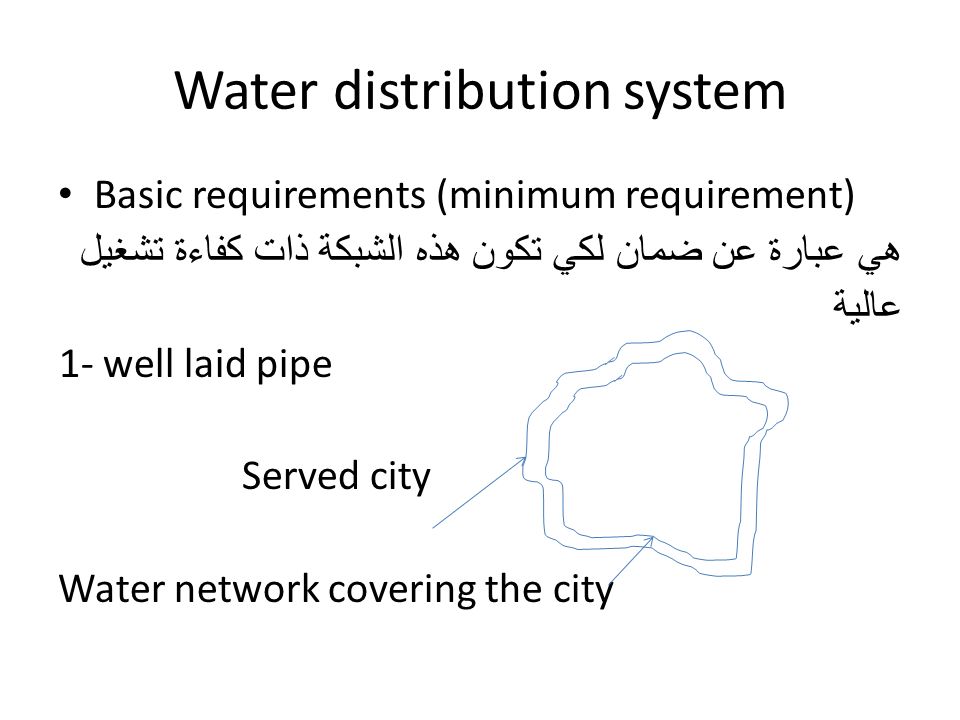 Water distribution system

• Basic requirements (minimum requirement)
هي عبارة عن ضمان لكي تكون هذه الشبكة ذات كفاءة تشغيل عالية

1- well laid pipe

Served city

Water network covering the city